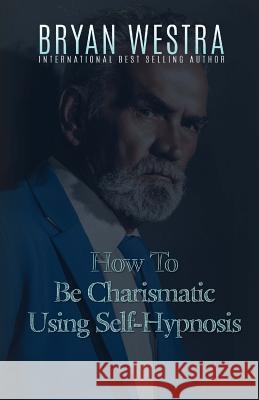 BRYAN WESTRA
INTERNATIONAL BEST SELLING AUTHOR

How To
Be Charismatic
Using Self-Hypnosis

Kraina Książek